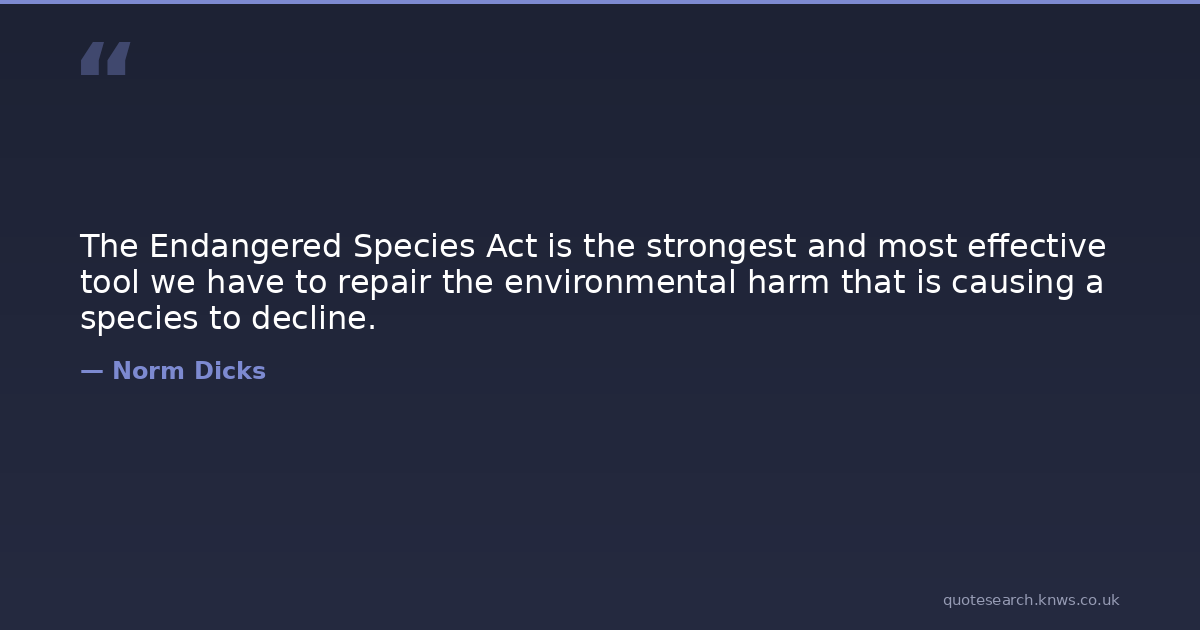 "

The Endangered Species Act is the strongest and most effective tool we have to repair the environmental harm that is causing a species to decline.

— Norm Dicks

quotesearch.knws.co.uk